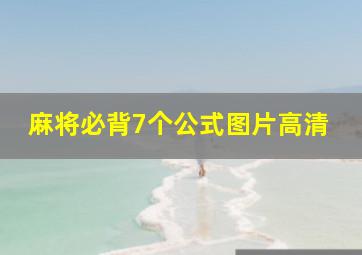 麻将必背7个公式图片高清